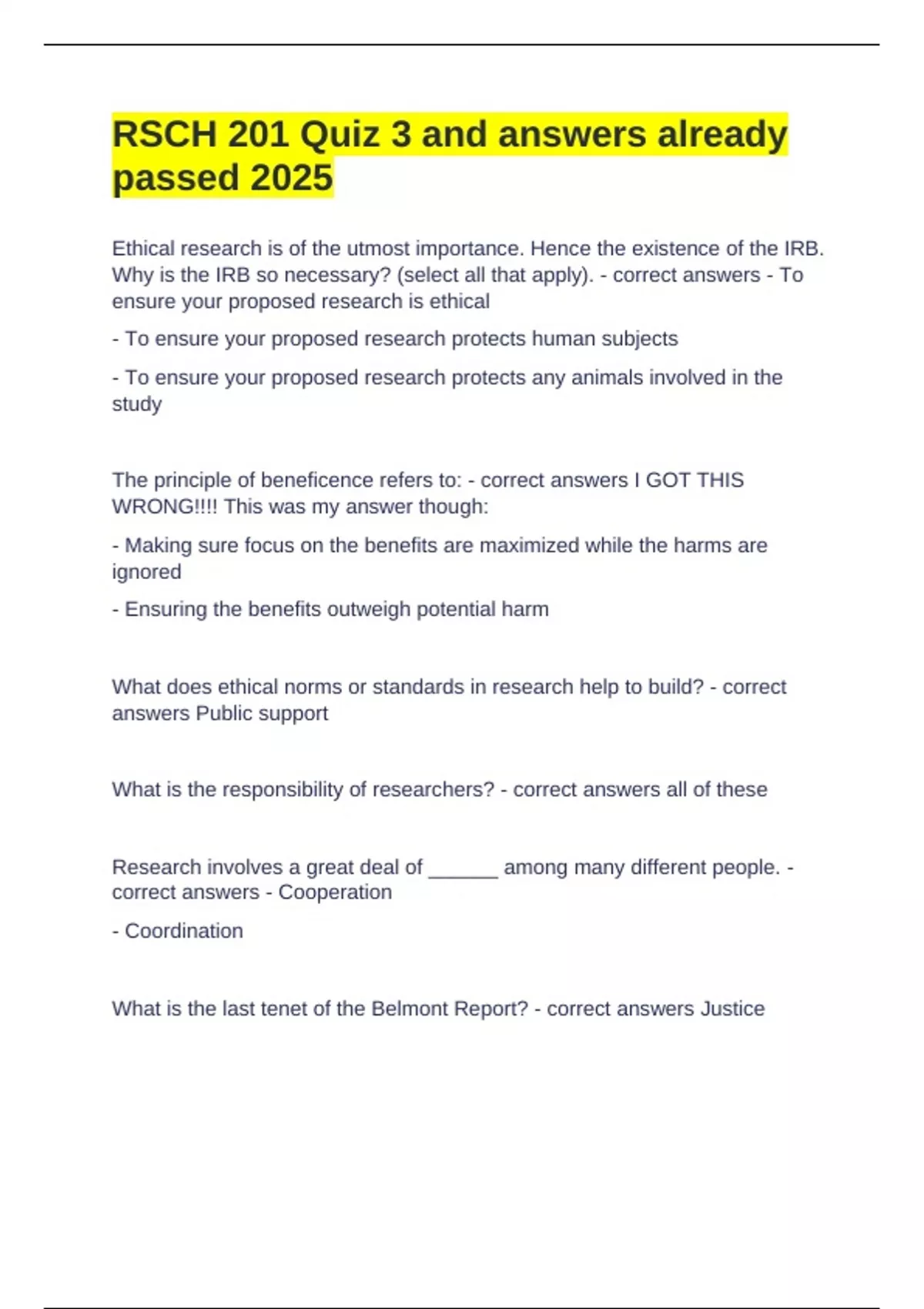 RSCH 201 Quiz 3 and answers already passed 2025

Ethical research is of the utmost importance. Hence the existence of the IRB. Why is the IRB so necessary? (select all that apply). - correct answers - To ensure your proposed research is ethical

- To ensure your proposed research protects human subjects

- To ensure your proposed research protects any animals involved in the study

The principle of beneficence refers to: - correct answers I GOT THIS WRONG!!!! This was my answer though:

- Making sure focus on the benefits are maximized while the harms are ignored

- Ensuring the benefits outweigh potential harm

What does ethical norms or standards in research help to build? - correct answers Public support

What is the responsibility of researchers? - correct answers all of these

Research involves a great deal of ______ among many different people. - correct answers - Cooperation

- Coordination

What is the last tenet of the Belmont Report? - correct answers Justice